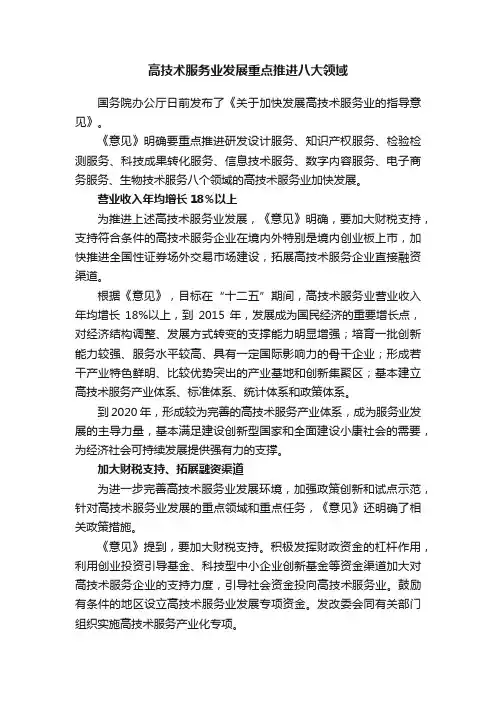 高技术服务业发展重点推进八大领域

国务院办公厅日前发布了《关于加快发展高技术服务业的指导意见》。

《意见》明确要重点推进研发设计服务、知识产权服务、检验检测服务、科技成果转化服务、信息技术服务、数字内容服务、电子商务服务、生物技术服务八个领域的高技术服务业加快发展。

营业收入年均增长 18%以上

为推进上述高技术服务业发展，《意见》明确，要加大财税支持，支持符合条件的高技术服务企业在境内外特别是境内创业板上市，加快推进全国性证券场外交易市场建设，拓展高技术服务企业直接融资渠道。

根据《意见》，目标在“十二五”期间，高技术服务业营业收入年均增长 18%以上，到 2015 年，发展成为国民经济的重要增长点，对经济结构调整、发展方式转变的支撑能力明显增强；培育一批创新能力较强、服务水平较高、具有一定国际影响力的骨干企业；形成若干产业特色鲜明、比较优势突出的产业基地和创新集聚区；基本建立高技术服务产业体系、标准体系、统计体系和政策体系。

到 2020 年，形成较为完善的高技术服务产业体系，成为服务业发展的主导力量，基本满足建设创新型国家和全面建设小康社会的需要，为经济社会可持续发展提供强有力的支撑。

加大财税支持、拓展融资渠道

为进一步完善高技术服务业发展环境，加强政策创新和试点示范，针对高技术服务业发展的重点领域和重点任务，《意见》还明确了相关政策措施。

《意见》提到，要加大财税支持。积极发挥财政资金的杠杆作用，利用创业投资引导基金、科技型中小企业创新基金等资金渠道加大对高技术服务企业的支持力度，引导社会资金投向高技术服务业。鼓励有条件的地区设立高技术服务业发展专项资金。发改委会同有关部门组织实施高技术服务产业化专项。